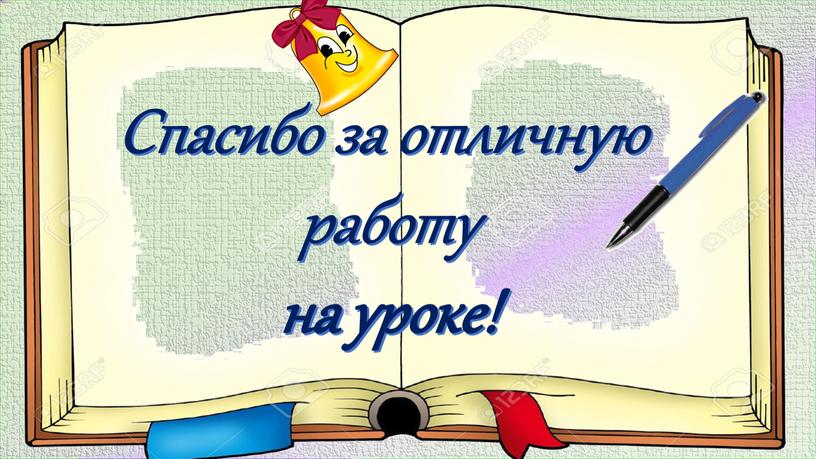 Спасибо за отличную
работу
на уроке!